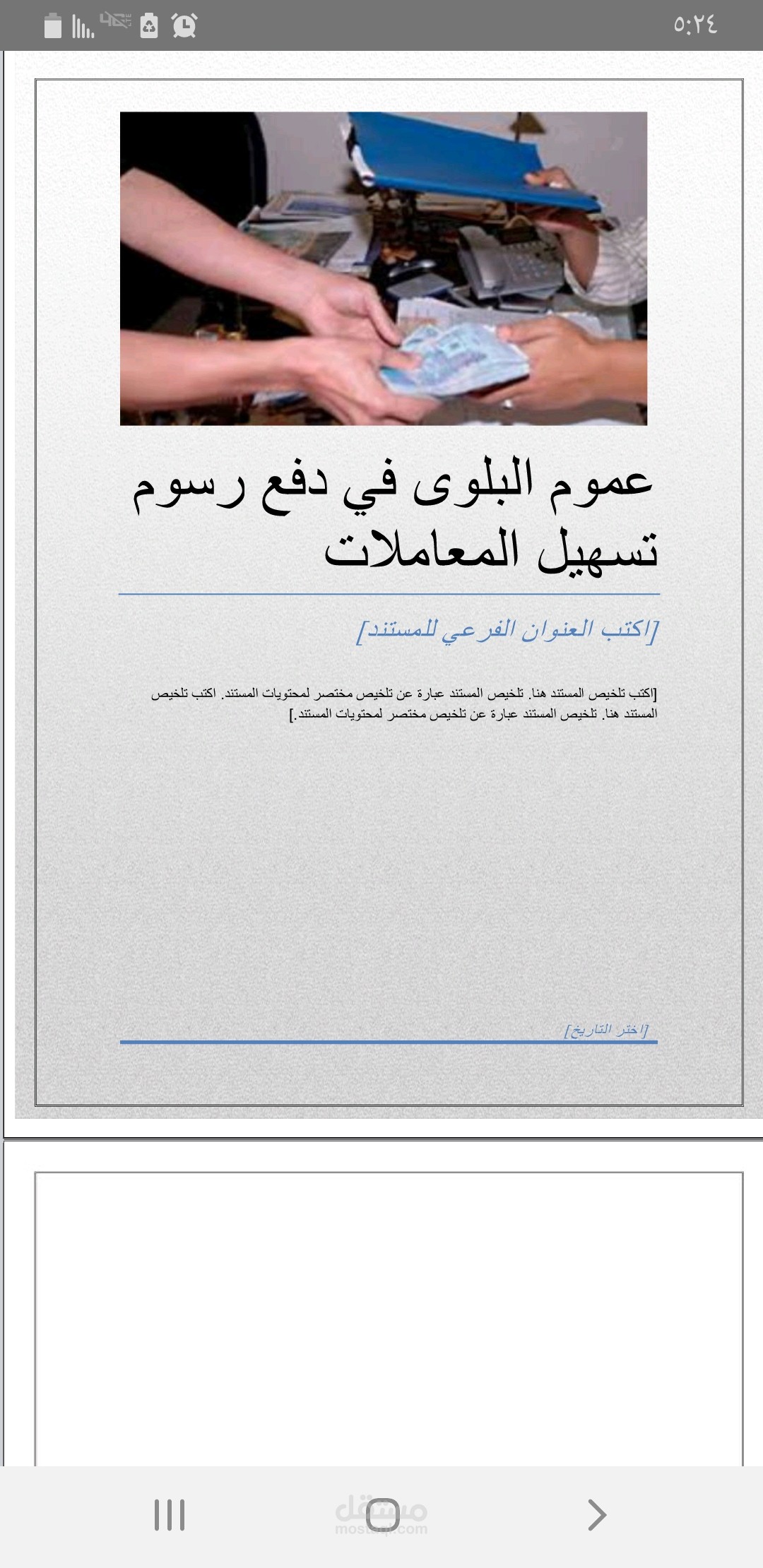 ٥:٢٤

عموم البلوى في دفع رسوم تسهيل المعاملات

[اكتب العنوان الفرعي للمستند]

[اكتب تلخيص المستند هنا. تلخيص المستند عبارة عن تلخيص مختصر لمحتويات المستند. اكتب تلخيص المستند هنا. تلخيص المستند عبارة عن تلخيص مختصر لمحتويات المستند.]

[اختر التاريخ]

مستقل
mostaql.com